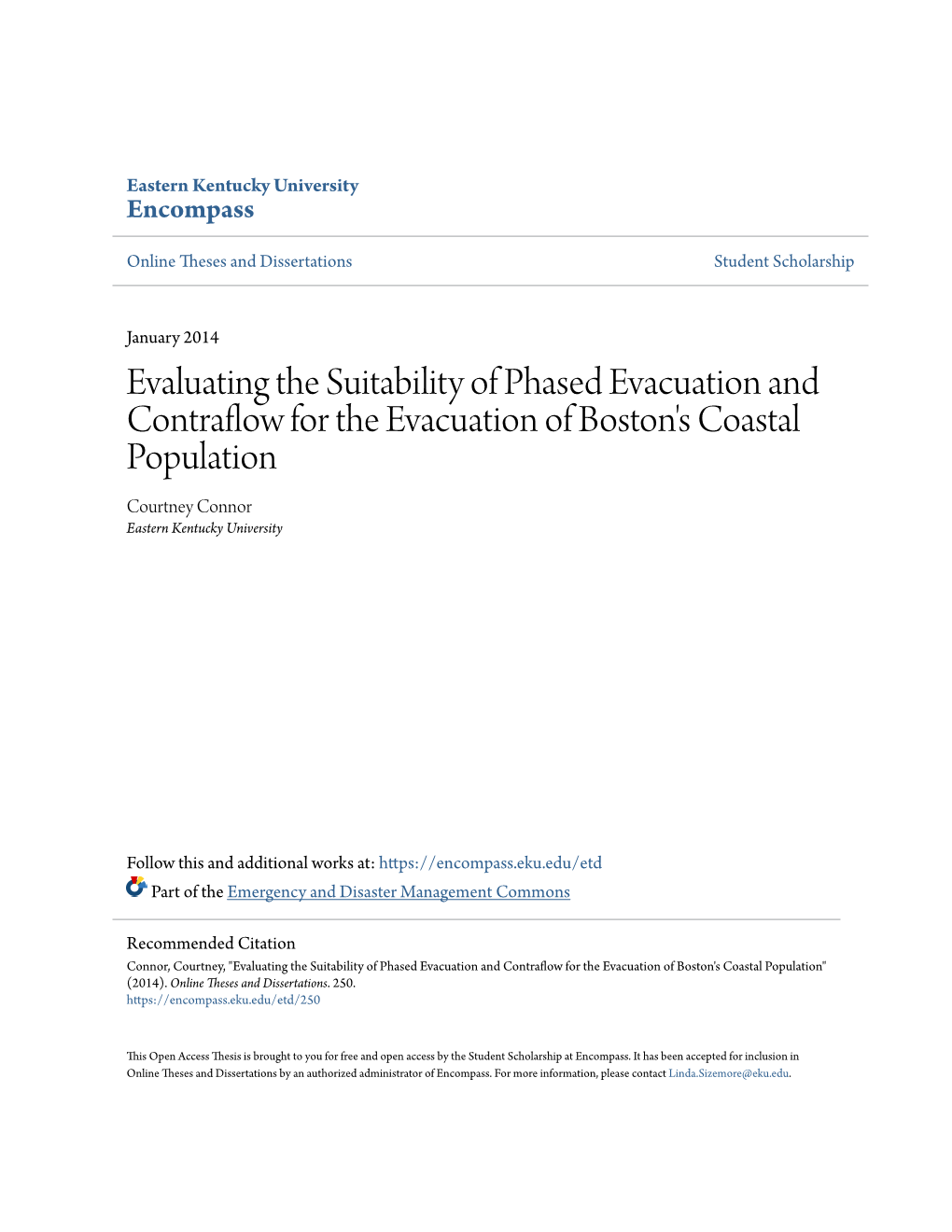 Eastern Kentucky University
Encompass

Online Theses and Dissertations

Student Scholarship

January 2014

Evaluating the Suitability of Phased Evacuation and Contraflow for the Evacuation of Boston's Coastal Population

Courtney Connor
Eastern Kentucky University

Follow this and additional works at: https://encompass.eku.edu/etd

Part of the Emergency and Disaster Management Commons

Recommended Citation
Connor, Courtney, "Evaluating the Suitability of Phased Evacuation and Contraflow for the Evacuation of Boston's Coastal Population" (2014). Online Theses and Dissertations. 250.
https://encompass.eku.edu/etd/250

This Open Access Thesis is brought to you for free and open access by the Student Scholarship at Encompass. It has been accepted for inclusion in Online Theses and Dissertations by an authorized administrator of Encompass. For more information, please contact Linda.Sizemore@eku.edu.